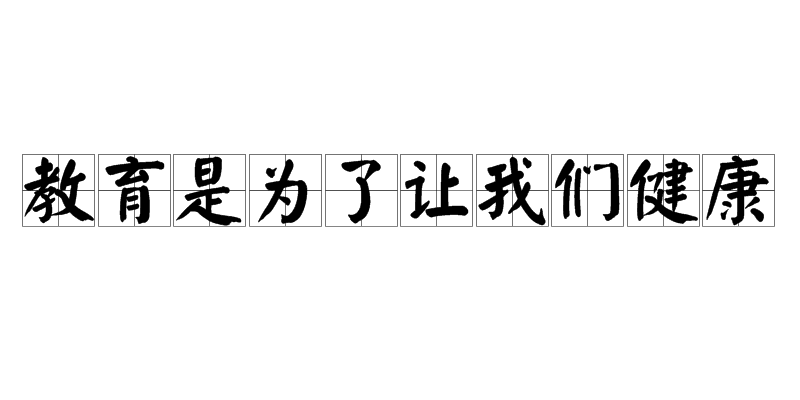 教育是为了让我们健康